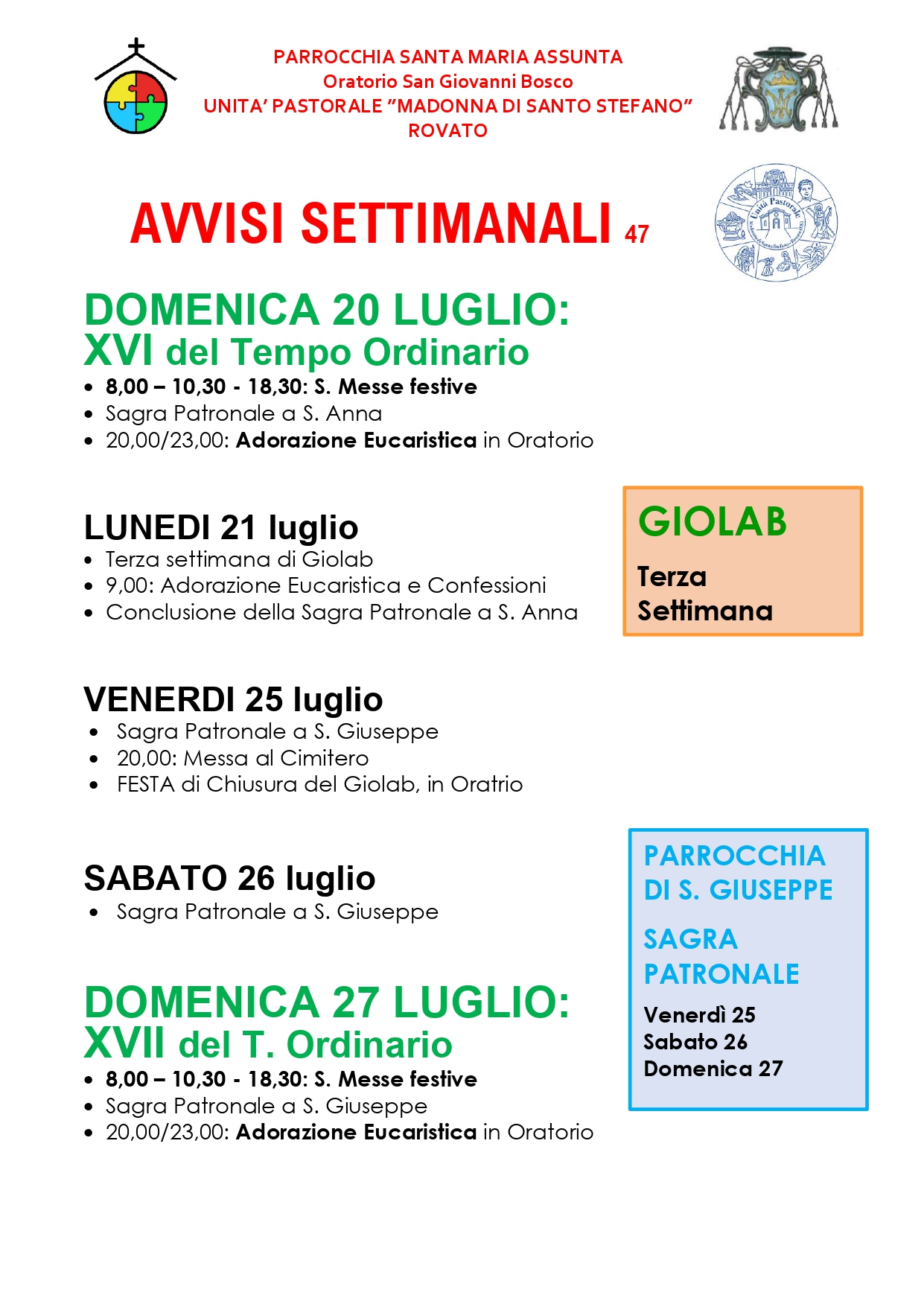 PARROCCHIA SANTA MARIA ASSUNTA
Oratorio San Giovanni Bosco
UNITA' PASTORALE "MADONNA DI SANTO STEFANO"
ROVATO

AVVISI SETTIMANALI 47

DOMENICA 20 LUGLIO:
XVI del Tempo Ordinario

• 8,00 – 10,30 - 18,30: S. Messe festive
• Sagra Patronale a S. Anna
• 20,00/23,00: Adorazione Eucaristica in Oratorio

LUNEDI 21 luglio

• Terza settimana di Giolab
• 9,00: Adorazione Eucaristica e Confessioni
• Conclusione della Sagra Patronale a S. Anna

GIOLAB

Terza
Settimana

VENERDI 25 luglio

• Sagra Patronale a S. Giuseppe
• 20,00: Messa al Cimitero
• FESTA di Chiusura del Giolab, in Oratrio

SABATO 26 luglio

• Sagra Patronale a S. Giuseppe

DOMENICA 27 LUGLIO:
XVII del T. Ordinario

• 8,00 – 10,30 - 18,30: S. Messe festive
• Sagra Patronale a S. Giuseppe
• 20,00/23,00: Adorazione Eucaristica in Oratorio

PARROCCHIA
DI S. GIUSEPPE

SAGRA
PATRONALE

Venerdì 25
Sabato 26
Domenica 27